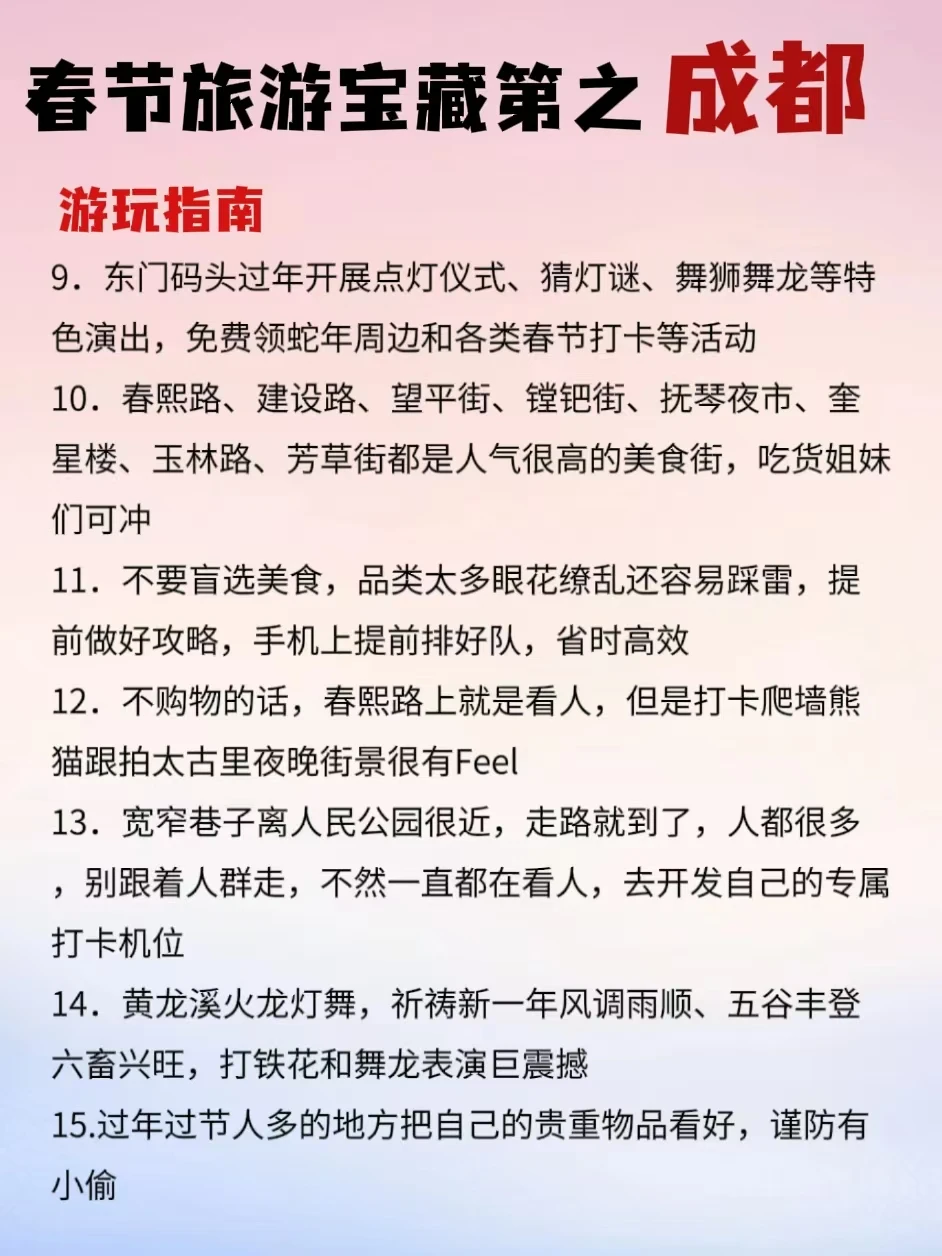 春节旅游宝藏第之 成都

游玩指南

9．东门码头过年开展点灯仪式、猜灯谜、舞狮舞龙等特色演出，免费领蛇年周边和各类春节打卡等活动

10．春熙路、建设路、望平街、镗钯街、抚琴夜市、奎星楼、玉林路、芳草街都是人气很高的美食街，吃货姐妹们可冲

11．不要盲选美食，品类太多眼花缭乱还容易踩雷，提前做好攻略，手机上提前排好队，省时高效

12．不购物的话，春熙路上就是看人，但是打卡爬墙熊猫跟拍太古里夜晚街景很有Feel

13．宽窄巷子离人民公园很近，走路就到了，人都很多，别跟着人群走，不然一直都在看人，去开发自己的专属打卡机位

14．黄龙溪火龙灯舞，祈祷新一年风调雨顺、五谷丰登六畜兴旺，打铁花和舞龙表演巨震撼

15.过年过节人多的地方把自己的贵重物品看好，谨防有小偷